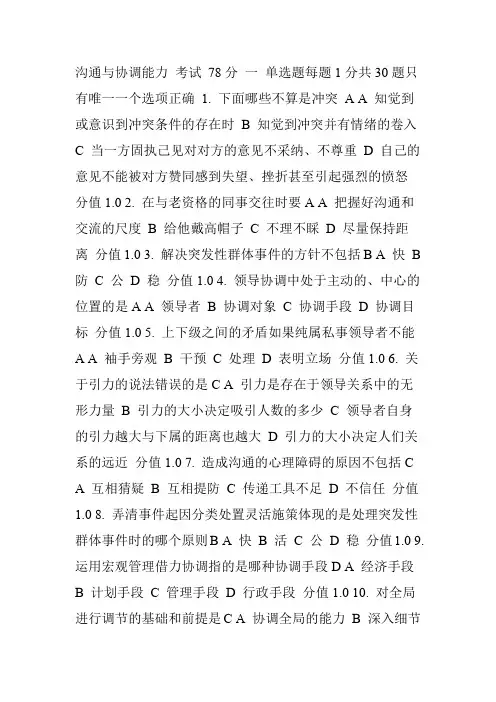 沟通与协调能力 考试 78 分 一 单选题每题 1 分共 30 题只有唯一一个选项正确 1. 下面哪些不算是冲突 A A 知觉到或意识到冲突条件的存在时 B 知觉到冲突并有情绪的卷入 C 当一方固执己见对对方的意见不采纳、不尊重 D 自己的意见不能被对方赞同感到失望、挫折甚至引起强烈的愤怒 分值 1.0 2. 在与老资格的同事交往时要 A A 把握好沟通和交流的尺度 B 给他戴高帽子 C 不理不睬 D 尽量保持距离 分值 1.0 3. 解决突发性群体事件的方针不包括 B A 快 B 防 C 公 D 稳 分值 1.0 4. 领导协调中处于主动的、中心的位置的是 A A 领导者 B 协调对象 C 协调手段 D 协调目标 分值 1.0 5. 上下级之间的矛盾如果纯属私事领导者不能 A A 袖手旁观 B 干预 C 处理 D 表明立场 分值 1.0 6. 关于引力的说法错误的是 C A 引力是存在于领导关系中的无形力量 B 引力的大小决定吸引人数的多少 C 领导者自身的引力越大与下属的距离也越大 D 引力的大小决定人们关系的远近 分值 1.0 7. 造成沟通的心理障碍的原因不包括 C A 互相猜疑 B 互相提防 C 传递工具不足 D 不信任 分值 1.0 8. 弄清事件起因分类处置灵活施策体现的是处理突发性群体事件时的哪个原则 B A 快 B 活 C 公 D 稳 分值 1.0 9. 运用宏观管理借力协调指的是哪种协调手段 D A 经济手段 B 计划手段 C 管理手段 D 行政手段 分值 1.0 10. 对全局进行调节的基础和前提是 C A 协调全局的能力 B 深入细节